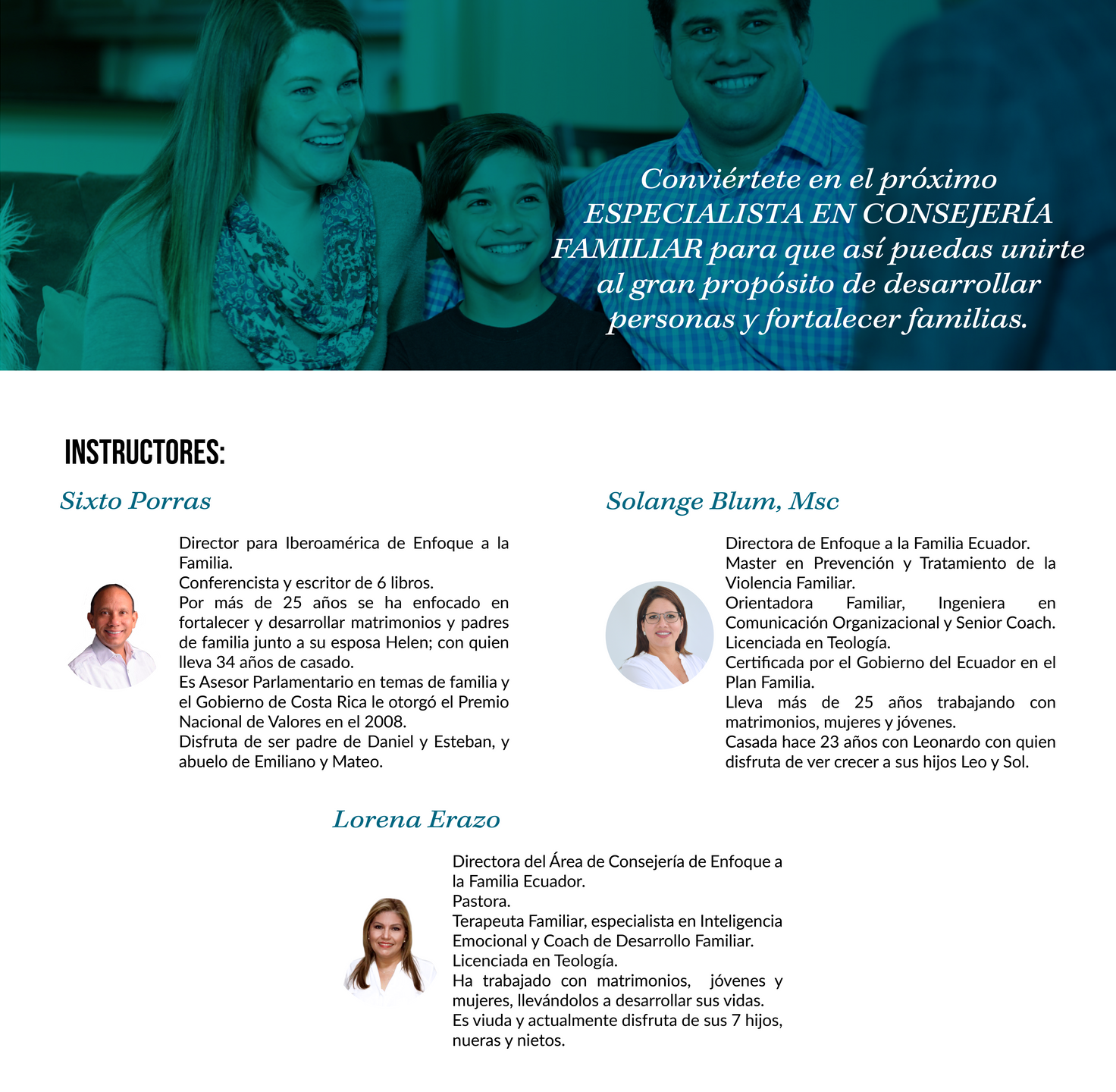 Conviértete en el próximo ESPECIALISTA EN CONSEJERÍA FAMILIAR para que así puedas unirte al gran propósito de desarrollar personas y fortalecer familias.

INSTRUCTORES:

Sixto Porras

Director para Iberoamérica de Enfoque a la Familia.
Conferencista y escritor de 6 libros.
Por más de 25 años se ha enfocado en fortalecer y desarrollar matrimonios y padres de familia junto a su esposa Helen; con quien lleva 34 años de casado.
Es Asesor Parlamentario en temas de familia y el Gobierno de Costa Rica le otorgó el Premio Nacional de Valores en el 2008.
Disfruta de ser padre de Daniel y Esteban, y abuelo de Emiliano y Mateo.

Solange Blum, Msc

Directora de Enfoque a la Familia Ecuador.
Master en Prevención y Tratamiento de la Violencia Familiar.
Orientadora Familiar, Ingeniera en Comunicación Organizacional y Senior Coach.
Licenciada en Teología.
Certificada por el Gobierno del Ecuador en el Plan Familia.
Lleva más de 25 años trabajando con matrimonios, mujeres y jóvenes.
Casada hace 23 años con Leonardo con quien disfruta de ver crecer a sus hijos Leo y Sol.

Lorena Erazo

Directora del Área de Consejería de Enfoque a la Familia Ecuador.
Pastora.
Terapeuta Familiar, especialista en Inteligencia Emocional y Coach de Desarrollo Familiar.
Licenciada en Teología.
Ha trabajado con matrimonios, jóvenes y mujeres, llevándolos a desarrollar sus vidas.
Es viuda y actualmente disfruta de sus 7 hijos, nueras y nietos.